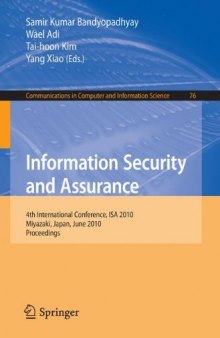 Samir Kumar Bandyopadhyay
Wael Adi
Tai-hoon Kim
Yang Xiao (Eds.)

Communications in Computer and Information Science 76

Information Security and Assurance

4th International Conference, ISA 2010
Miyazaki, Japan, June 2010
Proceedings

Springer